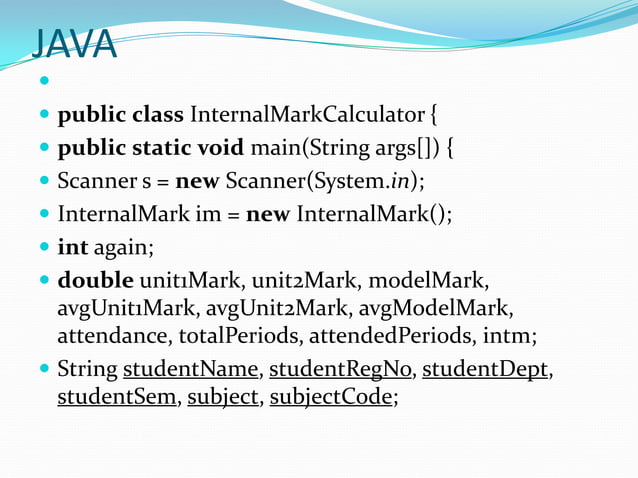 JAVA

public class InternalMarkCalculator {

public static void main(String args[]) {

Scanner s = new Scanner(System.in);

InternalMark im = new InternalMark();

int again;

double unit1Mark, unit2Mark, modelMark, avgUnit1Mark, avgUnit2Mark, avgModelMark, attendance, totalPeriods, attendedPeriods, intm;

String studentName, studentRegNo, studentDept, studentSem, subject, subjectCode;